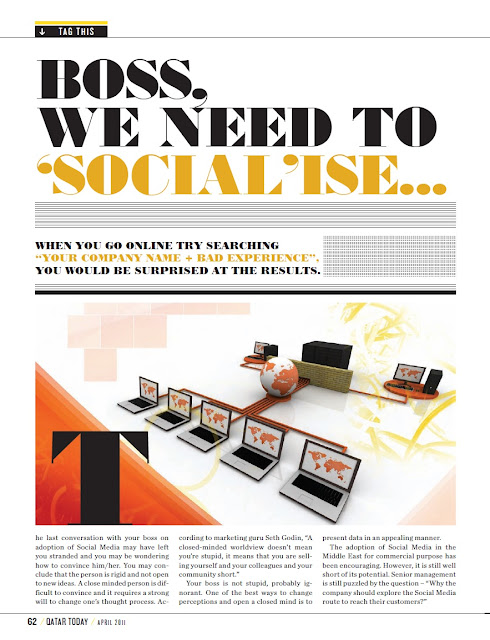 TAG THIS

BOSS, WE NEED TO 'SOCIAL'ISE...

WHEN YOU GO ONLINE TRY SEARCHING "YOUR COMPANY NAME + BAD EXPERIENCE", YOU WOULD BE SURPRISED AT THE RESULTS.

The last conversation with your boss on adoption of Social Media may have left you stranded and you may be wondering how to convince him/her. You may conclude that the person is rigid and not open to new ideas. A close minded person is difficult to convince and it requires a strong will to change one's thought process. According to marketing guru Seth Godin, "A closed-minded worldview doesn't mean you're stupid, it means that you are selling yourself and your colleagues and your community short."

Your boss is not stupid, probably ignorant. One of the best ways to change perceptions and open a closed mind is to present data in an appealing manner.

The adoption of Social Media in the Middle East for commercial purpose has been encouraging. However, it is still well short of its potential. Senior management is still puzzled by the question – "Why the company should explore the Social Media route to reach their customers?"

62 / QATAR TODAY / APRIL 2011